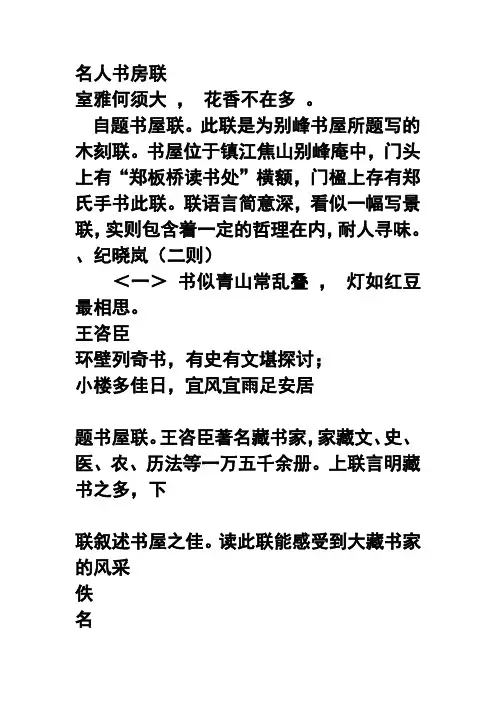 名人书房联
室雅何须大 ， 花香不在多 。

自题书屋联。此联是为别峰书屋所题写的木刻联。书屋位于镇江焦山别峰庵中，门头上有“郑板桥读书处”横额，门楹上存有郑氏手书此联。联语言简意深，看似一幅写景联，实则包含着一定的哲理在内，耐人寻味。
、纪晓岚（二则）
<一> 书似青山常乱叠 ， 灯如红豆最相思。
王咨臣
环壁列奇书，有史有文堪探讨；
小楼多佳日，宜风宜雨足安居

题书屋联。王咨臣著名藏书家，家藏文、史、医、农、历法等一万五千余册。上联言明藏书之多，下

联叙述书屋之佳。读此联能感受到大藏书家的风采
佚
名